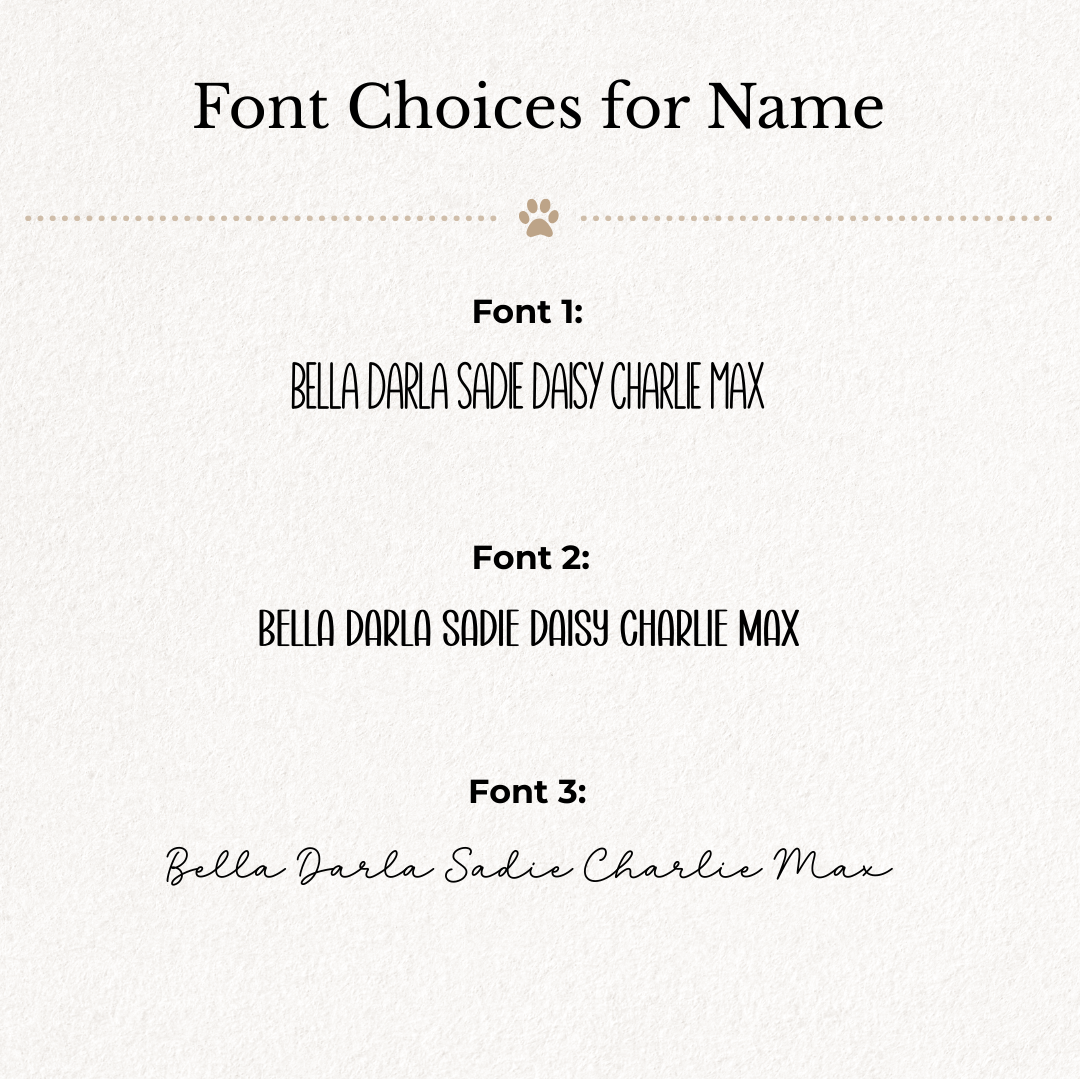 Font Choices for Name

Font 1:

BELLA DARLA SADIE DAISY CHARLIE MAX

Font 2:

BELLA DARLA SADIE DAISY CHARLIE MAX

Font 3:

Bella Darla Sadie Charlie Max